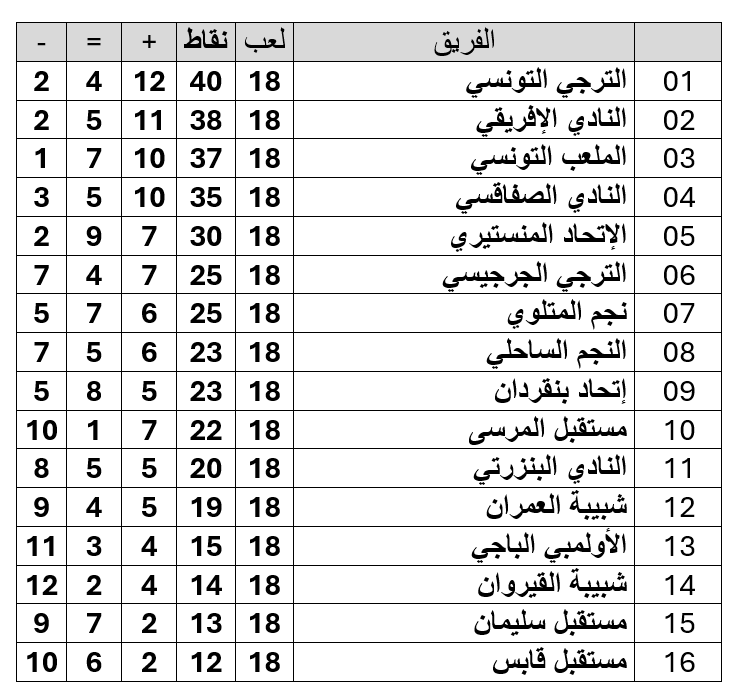 | | الفريق | لعب | نقاط | + | = | - |
|---|---|---|---|---|---|---|
| 01 | الترجي التونسي | 18 | 40 | 12 | 4 | 2 |
| 02 | النادي الإفريقي | 18 | 38 | 11 | 5 | 2 |
| 03 | الملعب التونسي | 18 | 37 | 10 | 7 | 1 |
| 04 | النادي الصفاقسي | 18 | 35 | 10 | 5 | 3 |
| 05 | الإتحاد المنستيري | 18 | 30 | 7 | 9 | 2 |
| 06 | الترجي الجرجيسي | 18 | 25 | 7 | 4 | 7 |
| 07 | نجم المتلوي | 18 | 25 | 6 | 7 | 5 |
| 08 | النجم الساحلي | 18 | 23 | 6 | 5 | 7 |
| 09 | إتحاد بنقردان | 18 | 23 | 5 | 8 | 5 |
| 10 | مستقبل المرسى | 18 | 22 | 7 | 1 | 10 |
| 11 | النادي البنزرتي | 18 | 20 | 5 | 5 | 8 |
| 12 | شبيبة العمران | 18 | 19 | 5 | 4 | 9 |
| 13 | الأولمبي الباجي | 18 | 15 | 4 | 3 | 11 |
| 14 | شبيبة القيروان | 18 | 14 | 4 | 2 | 12 |
| 15 | مستقبل سليمان | 18 | 13 | 2 | 7 | 9 |
| 16 | مستقبل قابس | 18 | 12 | 2 | 6 | 10 |